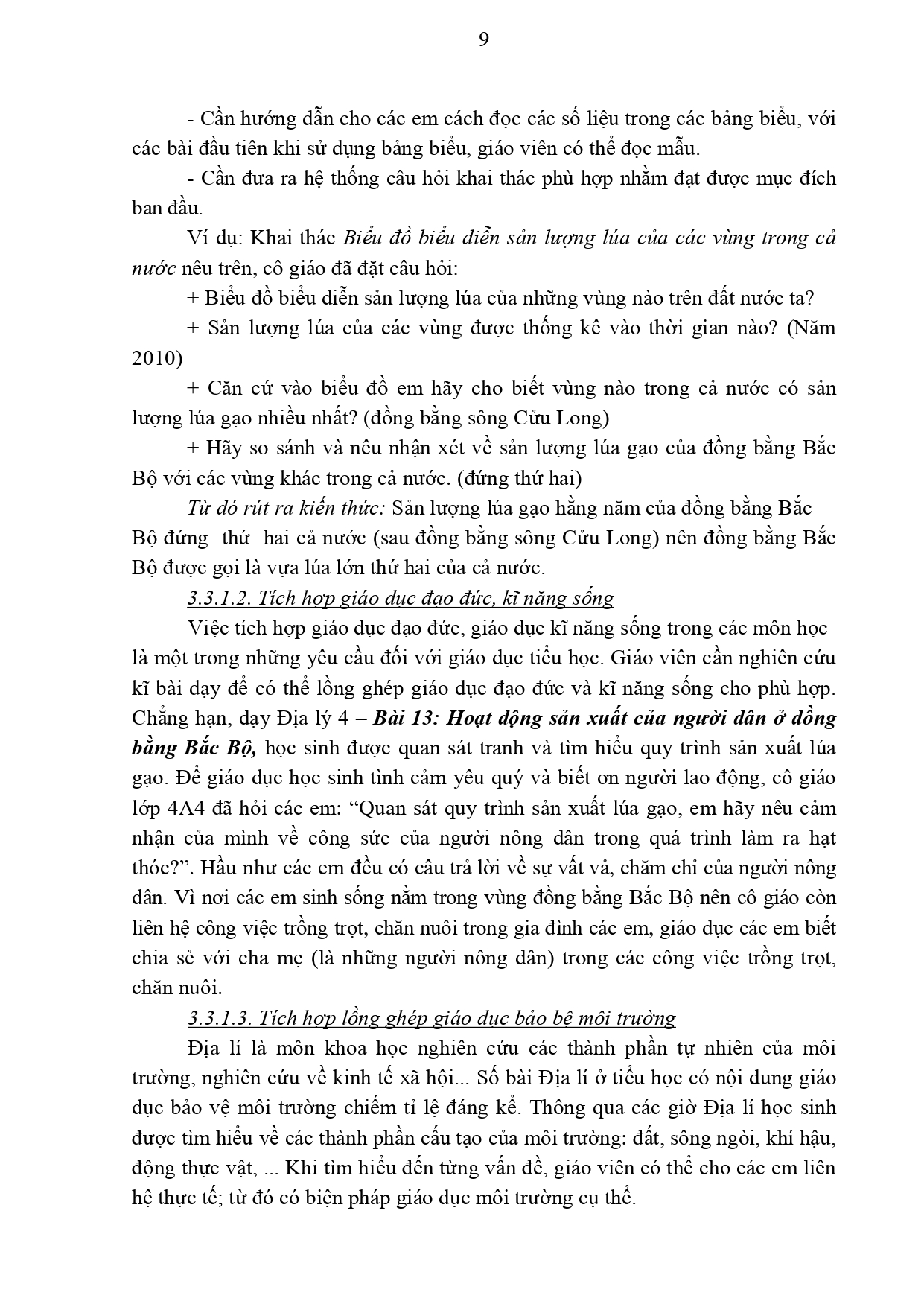 9

- Cần hướng dẫn cho các em cách đọc các số liệu trong các bảng biểu, với các bài đầu tiên khi sử dụng bảng biểu, giáo viên có thể đọc mẫu.

- Cần đưa ra hệ thống câu hỏi khai thác phù hợp nhằm đạt được mục đích ban đầu.

Ví dụ: Khai thác Biểu đồ biểu diễn sản lượng lúa của các vùng trong cả nước nêu trên, cô giáo đã đặt câu hỏi:

+ Biểu đồ biểu diễn sản lượng lúa của những vùng nào trên đất nước ta?

+ Sản lượng lúa của các vùng được thống kê vào thời gian nào? (Năm 2010)

+ Căn cứ vào biểu đồ em hãy cho biết vùng nào trong cả nước có sản lượng lúa gạo nhiều nhất? (đồng bằng sông Cửu Long)

+ Hãy so sánh và nêu nhận xét về sản lượng lúa gạo của đồng bằng Bắc Bộ với các vùng khác trong cả nước. (đứng thứ hai)

Từ đó rút ra kiến thức: Sản lượng lúa gạo hằng năm của đồng bằng Bắc Bộ đứng thứ hai cả nước (sau đồng bằng sông Cửu Long) nên đồng bằng Bắc Bộ được gọi là vựa lúa lớn thứ hai của cả nước.

3.3.1.2. Tích hợp giáo dục đạo đức, kĩ năng sống

Việc tích hợp giáo dục đạo đức, giáo dục kĩ năng sống trong các môn học là một trong những yêu cầu đối với giáo dục tiểu học. Giáo viên cần nghiên cứu kĩ bài dạy để có thể lồng ghép giáo dục đạo đức và kĩ năng sống cho phù hợp. Chẳng hạn, dạy Địa lý 4 – Bài 13: Hoạt động sản xuất của người dân ở đồng bằng Bắc Bộ, học sinh được quan sát tranh và tìm hiểu quy trình sản xuất lúa gạo. Để giáo dục học sinh tình cảm yêu quý và biết ơn người lao động, cô giáo lớp 4A4 đã hỏi các em: “Quan sát quy trình sản xuất lúa gạo, em hãy nêu cảm nhận của mình về công sức của người nông dân trong quá trình làm ra hạt thóc?”. Hầu như các em đều có câu trả lời về sự vất vả, chăm chỉ của người nông dân. Vì nơi các em sinh sống nằm trong vùng đồng bằng Bắc Bộ nên cô giáo còn liên hệ công việc trồng trọt, chăn nuôi trong gia đình các em, giáo dục các em biết chia sẻ với cha mẹ (là những người nông dân) trong các công việc trồng trọt, chăn nuôi.

3.3.1.3. Tích hợp lồng ghép giáo dục bảo bệ môi trường

Địa lí là môn khoa học nghiên cứu các thành phần tự nhiên của môi trường, nghiên cứu về kinh tế xã hội... Số bài Địa lí ở tiểu học có nội dung giáo dục bảo vệ môi trường chiếm tỉ lệ đáng kể. Thông qua các giờ Địa lí học sinh được tìm hiểu về các thành phần cấu tạo của môi trường: đất, sông ngòi, khí hậu, động thực vật, ... Khi tìm hiểu đến từng vấn đề, giáo viên có thể cho các em liên hệ thực tế; từ đó có biện pháp giáo dục môi trường cụ thể.